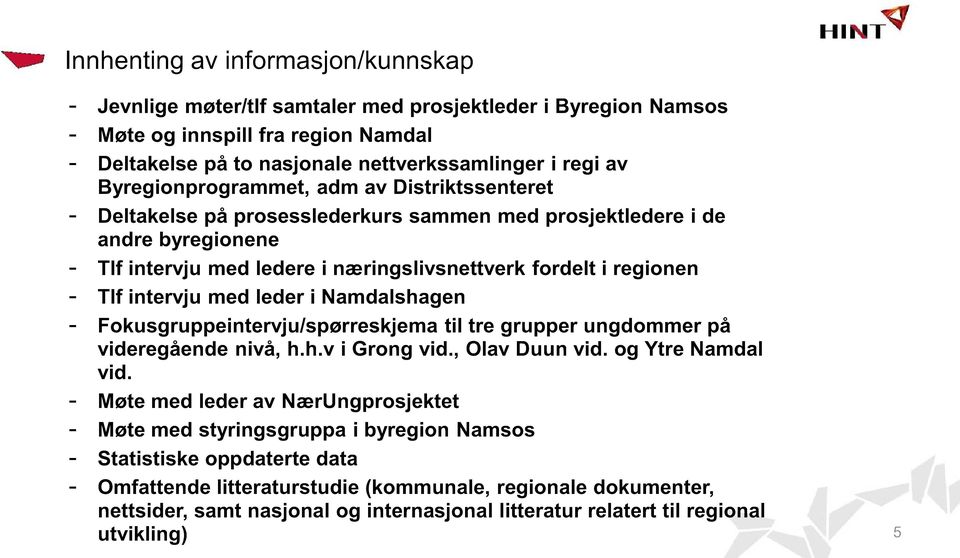 HINT

Innhenting av informasjon/kunnskap

- Jevnlige møter/tlf samtaler med prosjektleder i Byregion Namsos
- Møte og innspill fra region Namdal
- Deltakelse på to nasjonale nettverkssamlinger i regi av Byregionprogrammet, adm av Distriktssenteret
- Deltakelse på prosesslederkurs sammen med prosjektledere i de andre byregionene
- Tlf intervju med ledere i næringslivsnettverk fordelt i regionen
- Tlf intervju med leder i Namdalshagen
- Fokusgruppeintervju/spørreskjema til tre grupper ungdommer på videregående nivå, h.h.v i Grong vid., Olav Duun vid. og Ytre Namdal vid.
- Møte med leder av NærUngprosjektet
- Møte med styringsgruppa i byregion Namsos
- Statistiske oppdaterte data
- Omfattende litteraturstudie (kommunale, regionale dokumenter, nettsider, samt nasjonal og internasjonal litteratur relatert til regional utvikling)

5